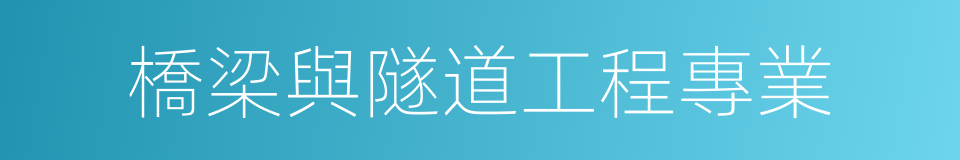 橋梁與隧道工程專業